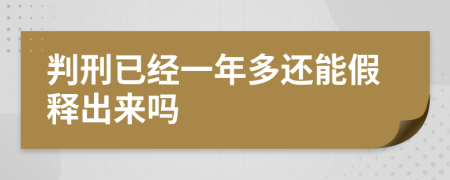 判刑已经一年多还能假释出来吗